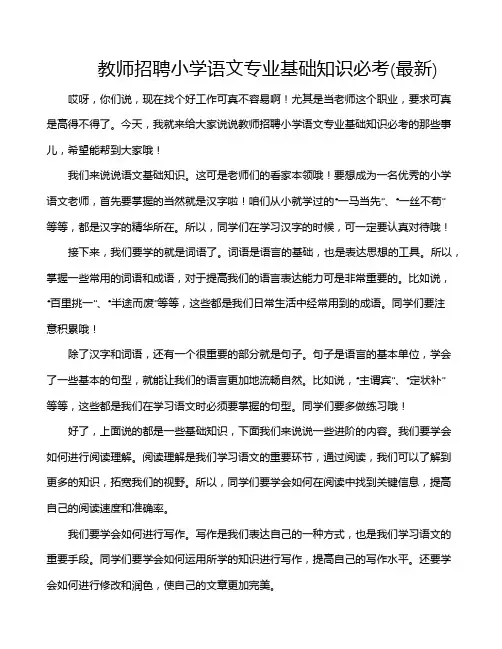 教师招聘小学语文专业基础知识必考(最新)

哎呀，你们说，现在找个好工作可真不容易啊！尤其是当老师这个职业，要求可真是高得不得了。今天，我就来给大家说说教师招聘小学语文专业基础知识必考的那些事儿，希望能帮到大家哦！

我们来说说语文基础知识。这可是老师们的看家本领哦！要想成为一名优秀的小学语文老师，首先要掌握的当然就是汉字啦！咱们从小就学过的“一马当先”、“一丝不苟”等等，都是汉字的精华所在。所以，同学们在学习汉字的时候，可一定要认真对待哦！

接下来，我们要学的就是词语了。词语是语言的基础，也是表达思想的工具。所以，掌握一些常用的词语和成语，对于提高我们的语言表达能力可是非常重要的。比如说，“百里挑一”、“半途而废”等等，这些都是我们日常生活中经常用到的成语。同学们要注意积累哦！

除了汉字和词语，还有一个很重要的部分就是句子。句子是语言的基本单位，学会了一些基本的句型，就能让我们的语言更加地流畅自然。比如说，“主谓宾”、“定状补”等等，这些都是我们在学习语文时必须要掌握的句型。同学们要多做练习哦！

好了，上面说的都是一些基础知识，下面我们来说说一些进阶的内容。我们要学会如何进行阅读理解。阅读理解是我们学习语文的重要环节，通过阅读，我们可以了解到更多的知识，拓宽我们的视野。所以，同学们要学会如何在阅读中找到关键信息，提高自己的阅读速度和准确率。

我们要学会如何进行写作。写作是我们表达自己的一种方式，也是我们学习语文的重要手段。同学们要学会如何运用所学的知识进行写作，提高自己的写作水平。还要学会如何进行修改和润色，使自己的文章更加完美。